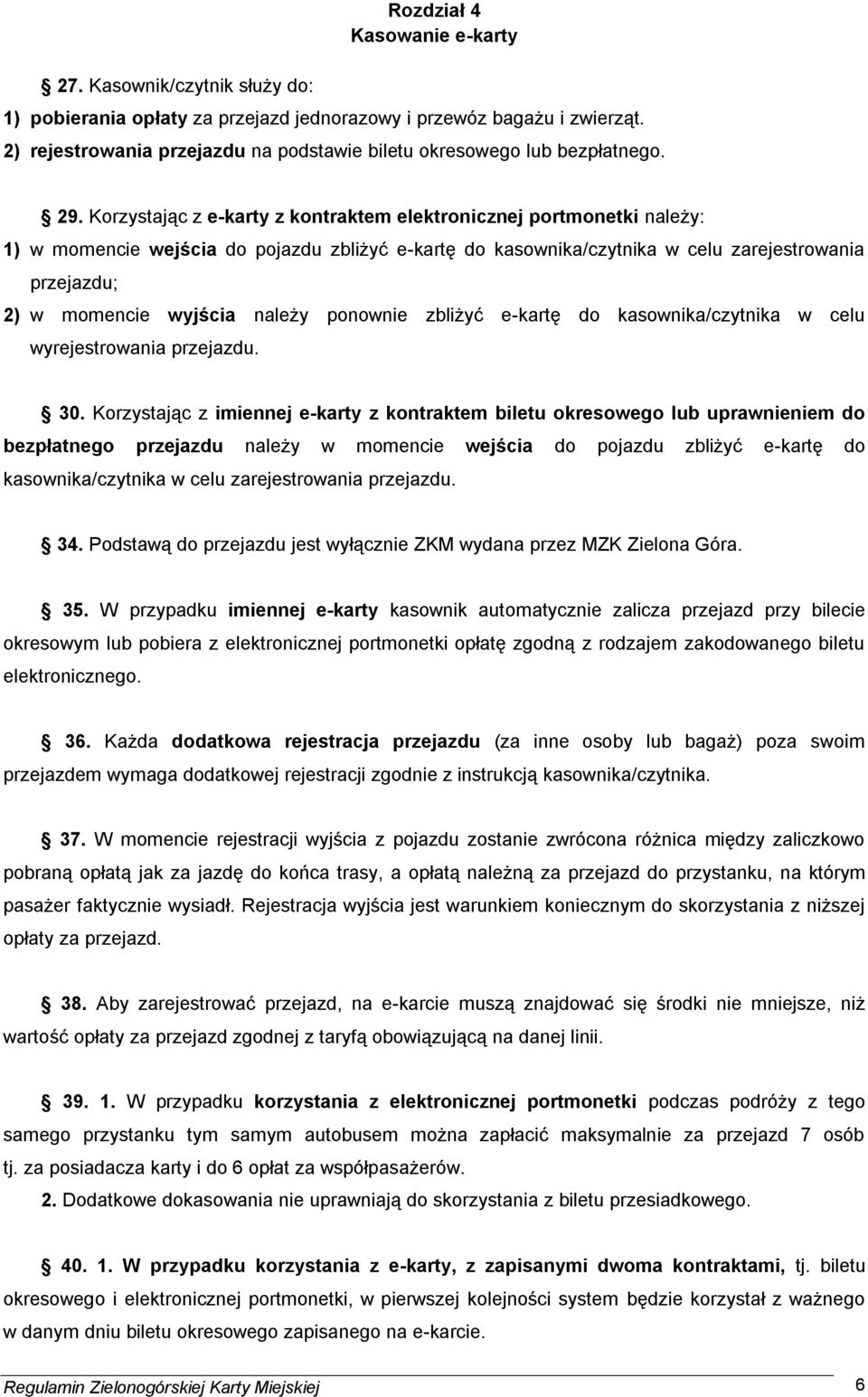 Rozdział 4
Kasowanie e-karty

§ 27. Kasownik/czytnik służy do:
1) pobierania opłaty za przejazd jednorazowy i przewóz bagażu i zwierząt.
2) rejestrowania przejazdu na podstawie biletu okresowego lub bezpłatnego.

§ 29. Korzystając z e-karty z kontraktem elektronicznej portmonetki należy:
1) w momencie wejścia do pojazdu zbliżyć e-kartę do kasownika/czytnika w celu zarejestrowania przejazdu;
2) w momencie wyjścia należy ponownie zbliżyć e-kartę do kasownika/czytnika w celu wyrejestrowania przejazdu.

§ 30. Korzystając z imiennej e-karty z kontraktem biletu okresowego lub uprawnieniem do bezpłatnego przejazdu należy w momencie wejścia do pojazdu zbliżyć e-kartę do kasownika/czytnika w celu zarejestrowania przejazdu.

§ 34. Podstawą do przejazdu jest wyłącznie ZKM wydana przez MZK Zielona Góra.

§ 35. W przypadku imiennej e-karty kasownik automatycznie zalicza przejazd przy bilecie okresowym lub pobiera z elektronicznej portmonetki opłatę zgodną z rodzajem zakodowanego biletu elektronicznego.

§ 36. Każda dodatkowa rejestracja przejazdu (za inne osoby lub bagaż) poza swoim przejazdem wymaga dodatkowej rejestracji zgodnie z instrukcją kasownika/czytnika.

§ 37. W momencie rejestracji wyjścia z pojazdu zostanie zwrócona różnica między zaliczkowo pobraną opłatą jak za jazdę do końca trasy, a opłatą należną za przejazd do przystanku, na którym pasażer faktycznie wysiadł. Rejestracja wyjścia jest warunkiem koniecznym do skorzystania z niższej opłaty za przejazd.

§ 38. Aby zarejestrować przejazd, na e-karcie muszą znajdować się środki nie mniejsze, niż wartość opłaty za przejazd zgodnej z taryfą obowiązującą na danej linii.

§ 39. 1. W przypadku korzystania z elektronicznej portmonetki podczas podróży z tego samego przystanku tym samym autobusem można zapłacić maksymalnie za przejazd 7 osób tj. za posiadacza karty i do 6 opłat za współpasażerów.
2. Dodatkowe dokasowania nie uprawniają do skorzystania z biletu przesiadkowego.

§ 40. 1. W przypadku korzystania z e-karty, z zapisanymi dwoma kontraktami, tj. biletu okresowego i elektronicznej portmonetki, w pierwszej kolejności system będzie korzystał z ważnego w danym dniu biletu okresowego zapisanego na e-karcie.

Regulamin Zielonogórskiej Karty Miejskiej 6